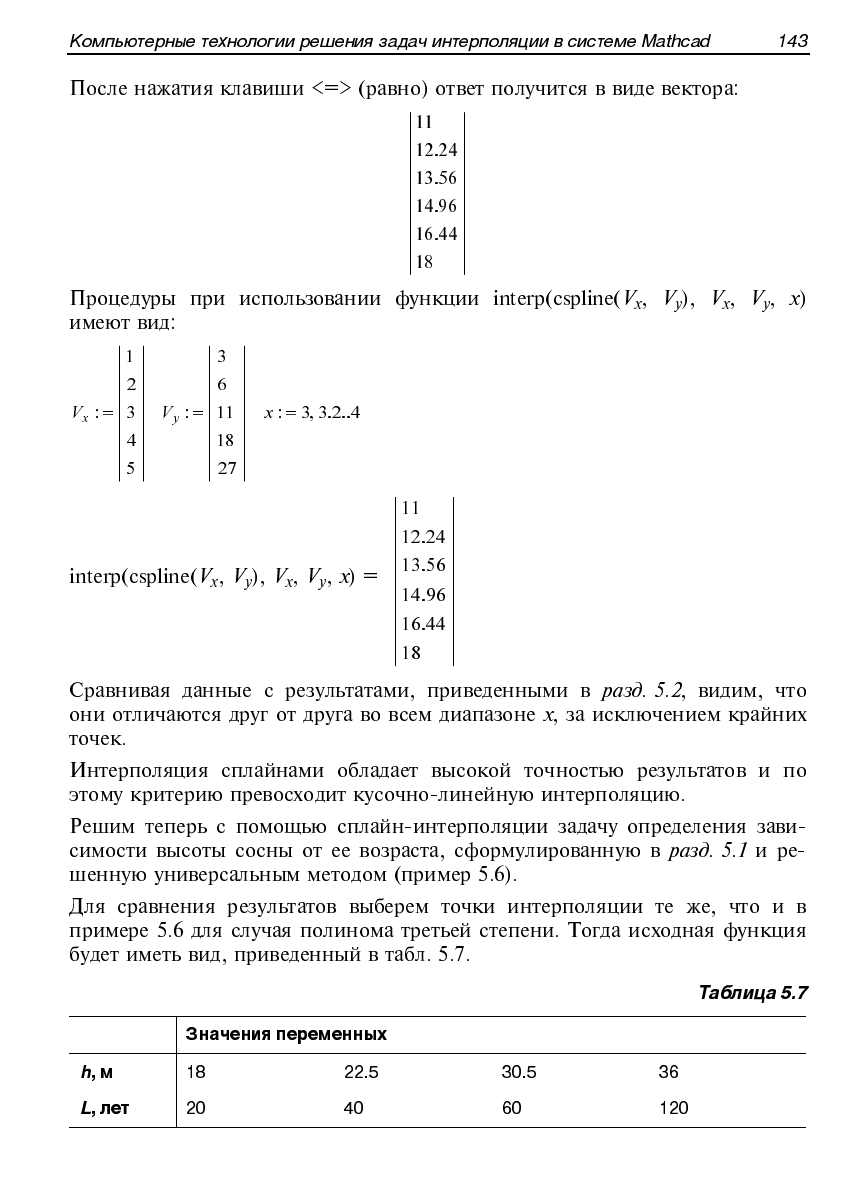 Компьютерные технологии решения задач интерполяции в системе Mathcad 143

После нажатия клавиши <=> (равно) ответ получится в виде вектора:

$\begin{vmatrix} 11 \\ 12.24 \\ 13.56 \\ 14.96 \\ 16.44 \\ 18 \end{vmatrix}$

Процедуры при использовании функции interp(cspline($V_x$, $V_y$), $V_x$, $V_y$, $x$) имеют вид:

$V_x := \begin{vmatrix} 1 \\ 2 \\ 3 \\ 4 \\ 5 \end{vmatrix}$ $V_y := \begin{vmatrix} 3 \\ 6 \\ 11 \\ 18 \\ 27 \end{vmatrix}$ $x := 3, 3.2..4$

interp(cspline($V_x$, $V_y$), $V_x$, $V_y$, $x$) = $\begin{vmatrix} 11 \\ 12.24 \\ 13.56 \\ 14.96 \\ 16.44 \\ 18 \end{vmatrix}$

Сравнивая данные с результатами, приведенными в разд. 5.2, видим, что они отличаются друг от друга во всем диапазоне x, за исключением крайних точек.

Интерполяция сплайнами обладает высокой точностью результатов и по этому критерию превосходит кусочно-линейную интерполяцию.

Решим теперь с помощью сплайн-интерполяции задачу определения зависимости высоты сосны от ее возраста, сформулированную в разд. 5.1 и решенную универсальным методом (пример 5.6).

Для сравнения результатов выберем точки интерполяции те же, что и в примере 5.6 для случая полинома третьей степени. Тогда исходная функция будет иметь вид, приведенный в табл. 5.7.

Таблица 5.7

| | Значения переменных | | | |
|---|---|---|---|---|
| h, м | 18 | 22.5 | 30.5 | 36 |
| L, лет | 20 | 40 | 60 | 120 |